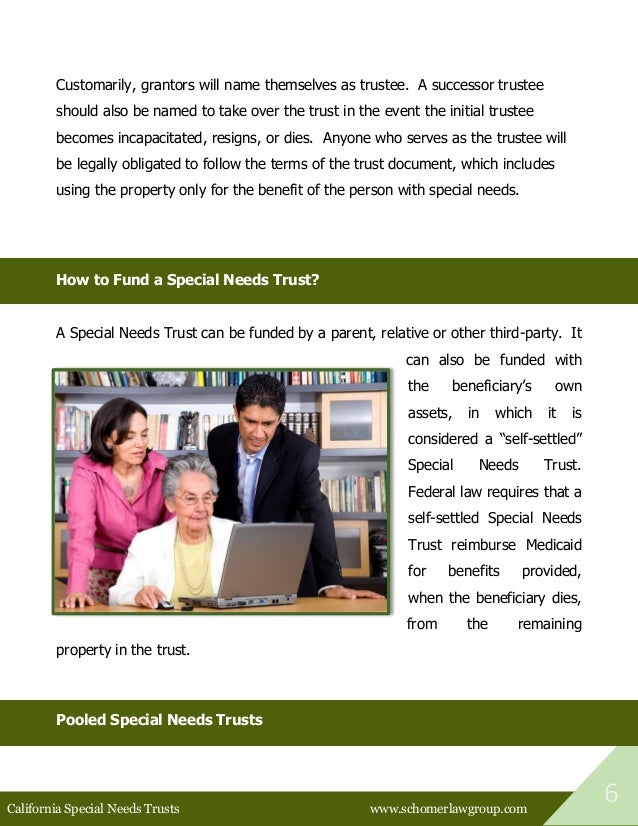 Customarily, grantors will name themselves as trustee. A successor trustee should also be named to take over the trust in the event the initial trustee becomes incapacitated, resigns, or dies. Anyone who serves as the trustee will be legally obligated to follow the terms of the trust document, which includes using the property only for the benefit of the person with special needs.

How to Fund a Special Needs Trust?

A Special Needs Trust can be funded by a parent, relative or other third-party. It can also be funded with the beneficiary's own assets, in which it is considered a "self-settled" Special Needs Trust. Federal law requires that a self-settled Special Needs Trust reimburse Medicaid for benefits provided, when the beneficiary dies, from the remaining property in the trust.

Pooled Special Needs Trusts

California Special Needs Trusts www.schomerlawgroup.com 6